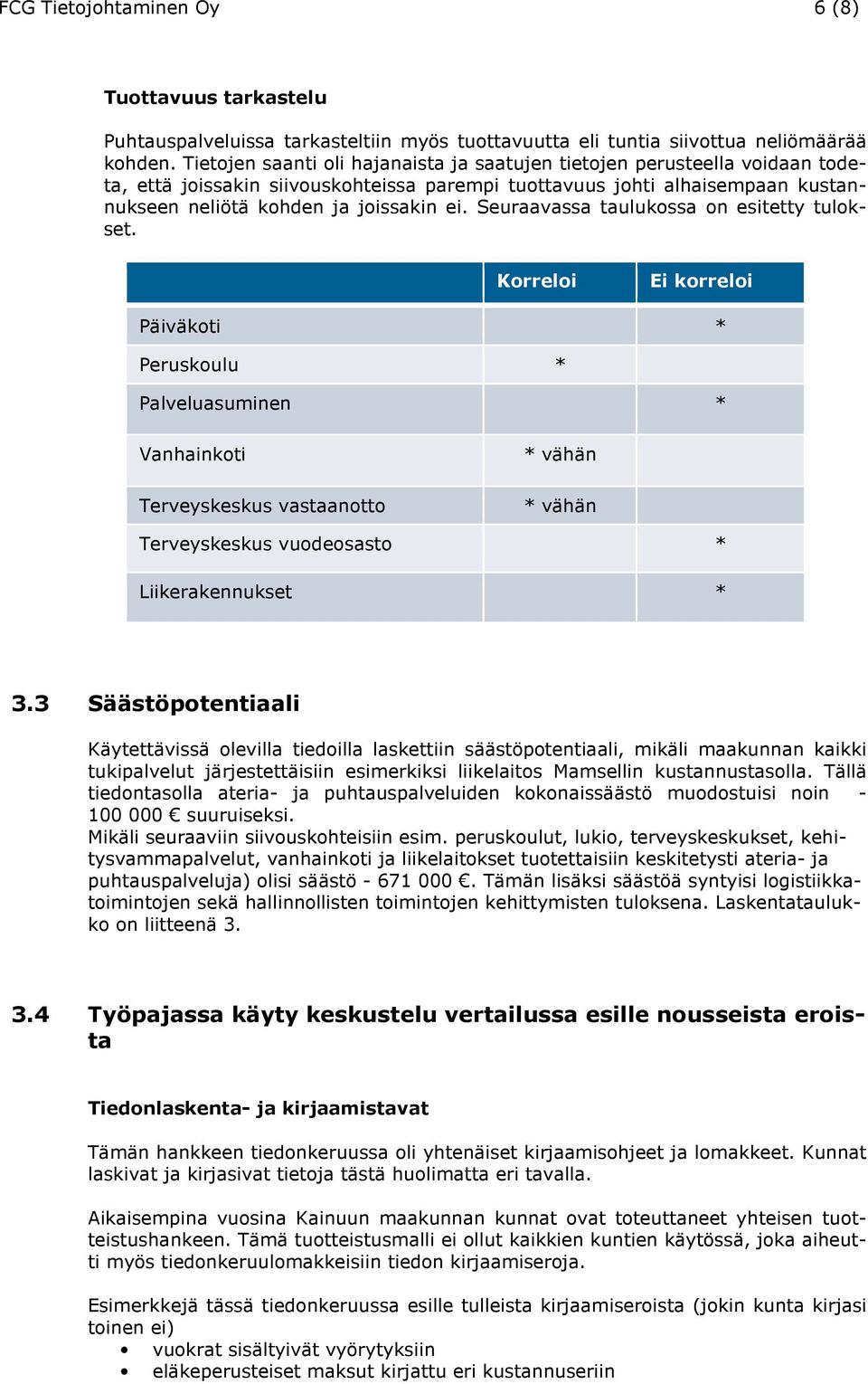 FCG Tietojohtaminen Oy 6 (8)

Tuottavuus tarkastelu

Puhtauspalveluissa tarkasteltiin myös tuottavuutta eli tuntia siivottua neliömäärää kohden. Tietojen saanti oli hajanaista ja saatujen tietojen perusteella voidaan todeta, että joissakin siivouskohteissa parempi tuottavuus johti alhaisempaan kustannukseen neliötä kohden ja joissakin ei. Seuraavassa taulukossa on esitetty tulokset.

| | Korreloi | Ei korreloi |
|---|---|---|
| Päiväkoti | | * |
| Peruskoulu | * | |
| Palveluasuminen | | * |
| Vanhainkoti | * vähän | |
| Terveyskeskus vastaanotto | * vähän | |
| Terveyskeskus vuodeosasto | | * |
| Liikerakennukset | | * |

3.3 Säästöpotentiaali

Käytettävissä olevilla tiedoilla laskettiin säästöpotentiaali, mikäli maakunnan kaikki tukipalvelut järjestettäisiin esimerkiksi liikelaitos Mamsellin kustannustasolla. Tällä tiedontasolla ateria- ja puhtauspalveluiden kokonaissäästö muodostuisi noin - 100 000 € suuruiseksi.
Mikäli seuraaviin siivouskohteisiin esim. peruskoulut, lukio, terveyskeskukset, kehitysvammapalvelut, vanhainkoti ja liikelaitokset tuotettaisiin keskitetysti ateria- ja puhtauspalveluja) olisi säästö - 671 000 €. Tämän lisäksi säästöä syntyisi logistiikkatoimintojen sekä hallinnollisten toimintojen kehittymisten tuloksena. Laskentataulukko on liitteenä 3.

3.4 Työpajassa käyty keskustelu vertailussa esille nousseista eroista

Tiedonlaskenta- ja kirjaamistavat

Tämän hankkeen tiedonkeruussa oli yhtenäiset kirjaamisohjeet ja lomakkeet. Kunnat laskivat ja kirjasivat tietoja tästä huolimatta eri tavalla.

Aikaisempina vuosina Kainuun maakunnan kunnat ovat toteuttaneet yhteisen tuotteistushankeen. Tämä tuotteistusmalli ei ollut kaikkien kuntien käytössä, joka aiheutti myös tiedonkeruulomakkeisiin tiedon kirjaamiseroja.

Esimerkkejä tässä tiedonkeruussa esille tulleista kirjaamiseroista (jokin kunta kirjasi toinen ei)
• vuokrat sisältyivät vyörytyksiin
• eläkeperusteiset maksut kirjattu eri kustannuseriin